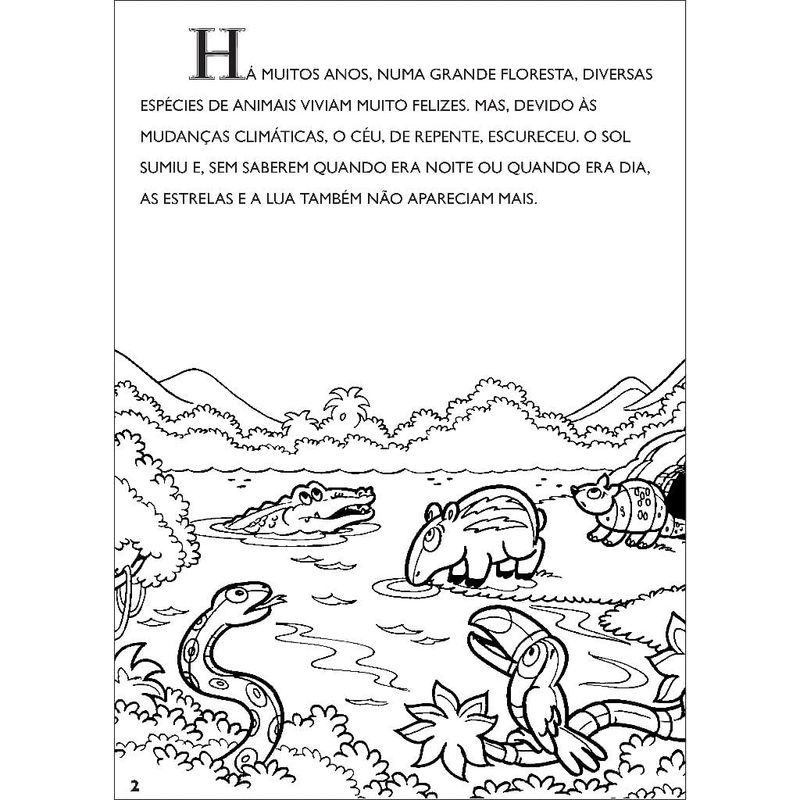 HÁ MUITOS ANOS, NUMA GRANDE FLORESTA, DIVERSAS ESPÉCIES DE ANIMAIS VIVIAM MUITO FELIZES. MAS, DEVIDO ÀS MUDANÇAS CLIMÁTICAS, O CÉU, DE REPENTE, ESCURECEU. O SOL SUMIU E, SEM SABEREM QUANDO ERA NOITE OU QUANDO ERA DIA, AS ESTRELAS E A LUA TAMBÉM NÃO APARECIAM MAIS.

2